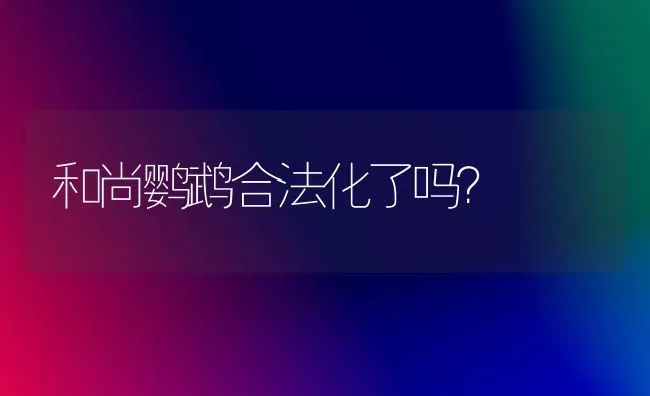 和尚鹦鹉合法化了吗?